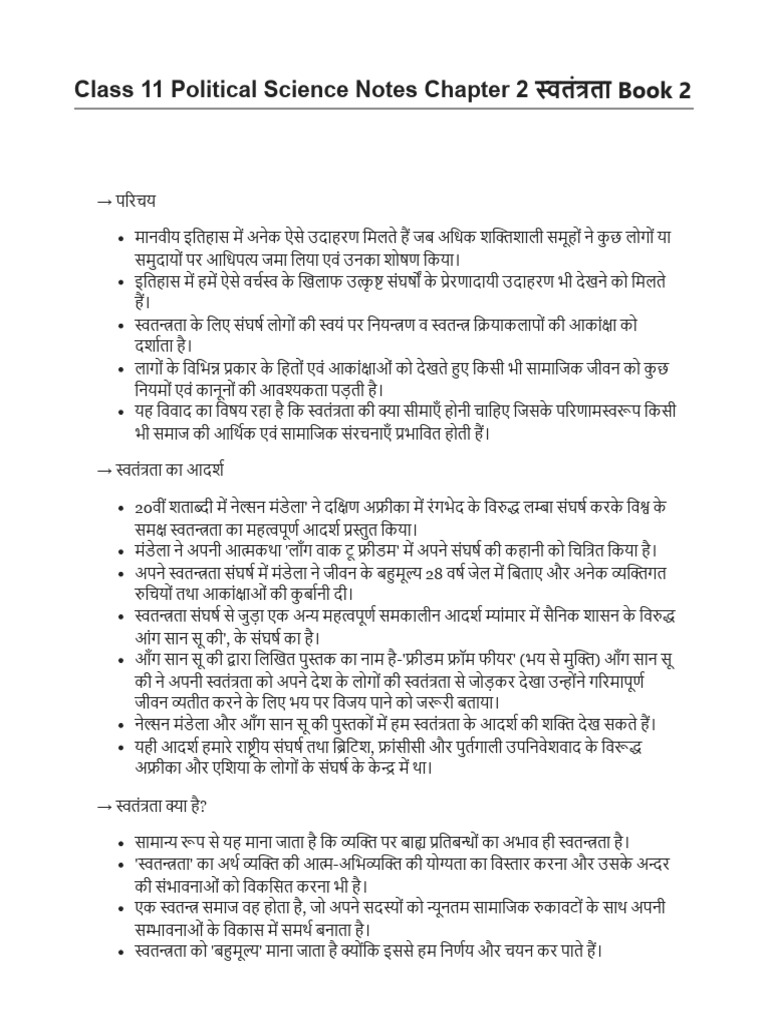 Class 11 Political Science Notes Chapter 2 स्वतंत्रता Book 2

→ परिचय

• मानवीय इतिहास में अनेक ऐसे उदाहरण मिलते हैं जब अधिक शक्तिशाली समूहों ने कुछ लोगों या समुदायों पर आधिपत्य जमा लिया एवं उनका शोषण किया।
• इतिहास में हमें ऐसे वर्चस्व के खिलाफ उत्कृष्ट संघर्षों के प्रेरणादायी उदाहरण भी देखने को मिलते हैं।
• स्वतन्त्रता के लिए संघर्ष लोगों की स्वयं पर नियन्त्रण व स्वतन्त्र क्रियाकलापों की आकांक्षा को दर्शाता है।
• लागों के विभिन्न प्रकार के हितों एवं आकांक्षाओं को देखते हुए किसी भी सामाजिक जीवन को कुछ नियमों एवं कानूनों की आवश्यकता पड़ती है।
• यह विवाद का विषय रहा है कि स्वतंत्रता की क्या सीमाएँ होनी चाहिए जिसके परिणामस्वरूप किसी भी समाज की आर्थिक एवं सामाजिक संरचनाएँ प्रभावित होती हैं।

→ स्वतंत्रता का आदर्श

• 20वीं शताब्दी में नेल्सन मंडेला' ने दक्षिण अफ्रीका में रंगभेद के विरुद्ध लम्बा संघर्ष करके विश्व के समक्ष स्वतन्त्रता का महत्वपूर्ण आदर्श प्रस्तुत किया।
• मंडेला ने अपनी आत्मकथा 'लाँग वाक टू फ्रीडम' में अपने संघर्ष की कहानी को चित्रित किया है।
• अपने स्वतन्त्रता संघर्ष में मंडेला ने जीवन के बहुमूल्य 28 वर्ष जेल में बिताए और अनेक व्यक्तिगत रुचियों तथा आकांक्षाओं की कुर्बानी दी।
• स्वतन्त्रता संघर्ष से जुड़ा एक अन्य महत्वपूर्ण समकालीन आदर्श म्यांमार में सैनिक शासन के विरुद्ध आंग सान सू की', के संघर्ष का है।
• आँग सान सू की द्वारा लिखित पुस्तक का नाम है-'फ्रीडम फ्रॉम फीयर' (भय से मुक्ति) आँग सान सू की ने अपनी स्वतंत्रता को अपने देश के लोगों की स्वतंत्रता से जोड़कर देखा उन्होंने गरिमापूर्ण जीवन व्यतीत करने के लिए भय पर विजय पाने को जरूरी बताया।
• नेल्सन मंडेला और आँग सान सू की पुस्तकों में हम स्वतंत्रता के आदर्श की शक्ति देख सकते हैं।
• यही आदर्श हमारे राष्ट्रीय संघर्ष तथा ब्रिटिश, फ्रांसीसी और पुर्तगाली उपनिवेशवाद के विरूद्ध अफ्रीका और एशिया के लोगों के संघर्ष के केन्द्र में था।

→ स्वतंत्रता क्या है?

• सामान्य रूप से यह माना जाता है कि व्यक्ति पर बाह्य प्रतिबन्धों का अभाव ही स्वतन्त्रता है।
• 'स्वतन्त्रता' का अर्थ व्यक्ति की आत्म-अभिव्यक्ति की योग्यता का विस्तार करना और उसके अन्दर की संभावनाओं को विकसित करना भी है।
• एक स्वतन्त्र समाज वह होता है, जो अपने सदस्यों को न्यूनतम सामाजिक रुकावटों के साथ अपनी सम्भावनाओं के विकास में समर्थ बनाता है।
• स्वतन्त्रता को 'बहुमूल्य' माना जाता है क्योंकि इससे हम निर्णय और चयन कर पाते हैं।